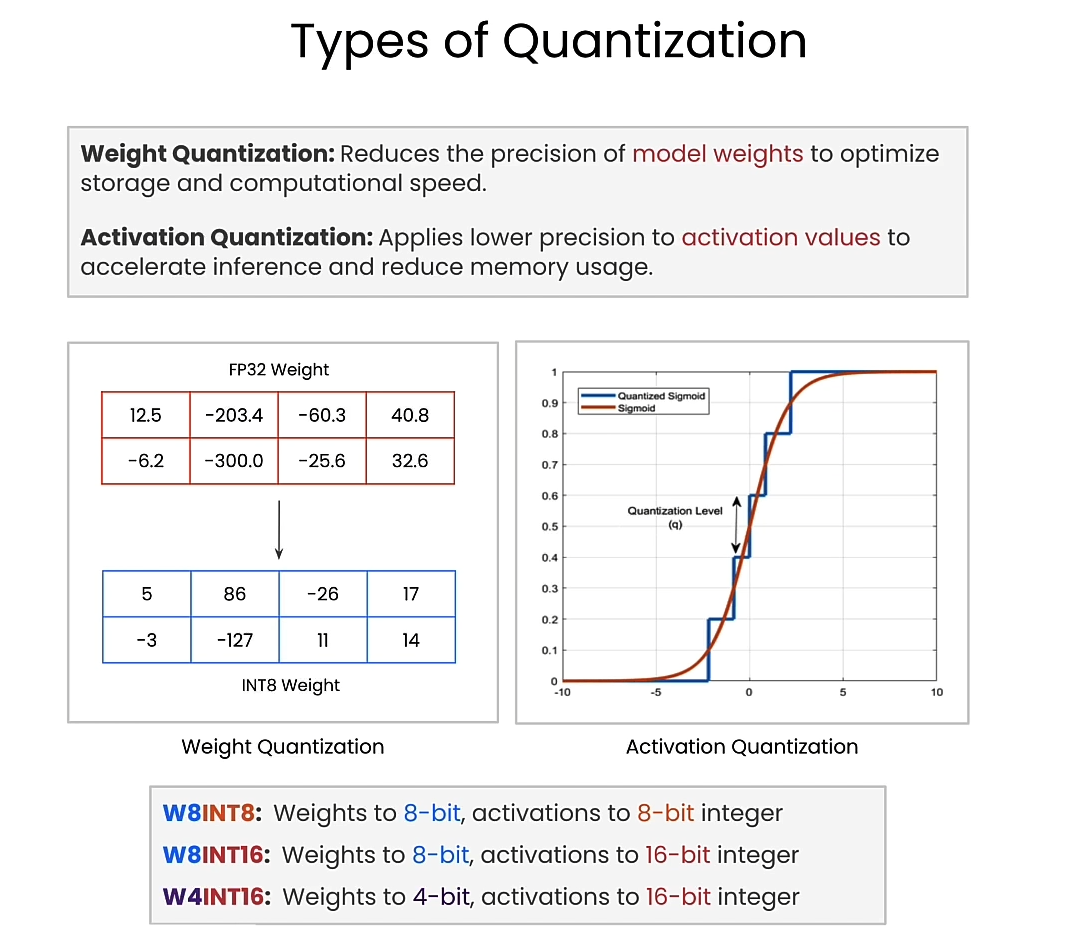 Types of Quantization

**Weight Quantization:** Reduces the precision of model weights to optimize storage and computational speed.

**Activation Quantization:** Applies lower precision to activation values to accelerate inference and reduce memory usage.

FP32 Weight

| 12.5 | -203.4 | -60.3 | 40.8 |
|---|---|---|---|
| -6.2 | -300.0 | -25.6 | 32.6 |

| 5 | 86 | -26 | 17 |
|---|---|---|---|
| -3 | -127 | 11 | 14 |

INT8 Weight

Weight Quantization

Quantized Sigmoid
Sigmoid
Quantization Level (q)
1
0.9
0.8
0.7
0.6
0.5
0.4
0.3
0.2
0.1
0
-10
-5
0
5
10

Activation Quantization

**W8INT8:** Weights to 8-bit, activations to 8-bit integer
**W8INT16:** Weights to 8-bit, activations to 16-bit integer
**W4INT16:** Weights to 4-bit, activations to 16-bit integer